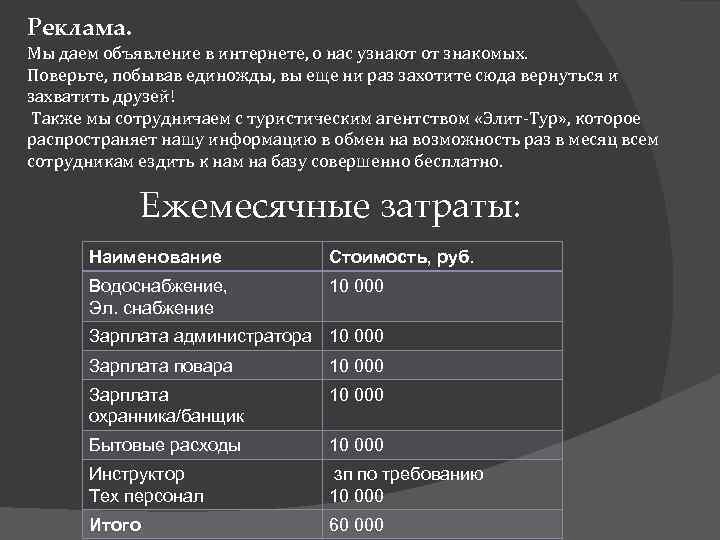 Реклама.
Мы даем объявление в интернете, о нас узнают от знакомых.
Поверьте, побывав единожды, вы еще ни раз захотите сюда вернуться и захватить друзей!
Также мы сотрудничаем с туристическим агентством «Элит-Тур», которое распространяет нашу информацию в обмен на возможность раз в месяц всем сотрудникам ездить к нам на базу совершенно бесплатно.

Ежемесячные затраты:

| Наименование | Стоимость, руб. |
|---|---|
| Водоснабжение, Эл. снабжение | 10 000 |
| Зарплата администратора | 10 000 |
| Зарплата повара | 10 000 |
| Зарплата охранника/банщик | 10 000 |
| Бытовые расходы | 10 000 |
| Инструктор Тех персонал | зп по требованию 10 000 |
| Итого | 60 000 |